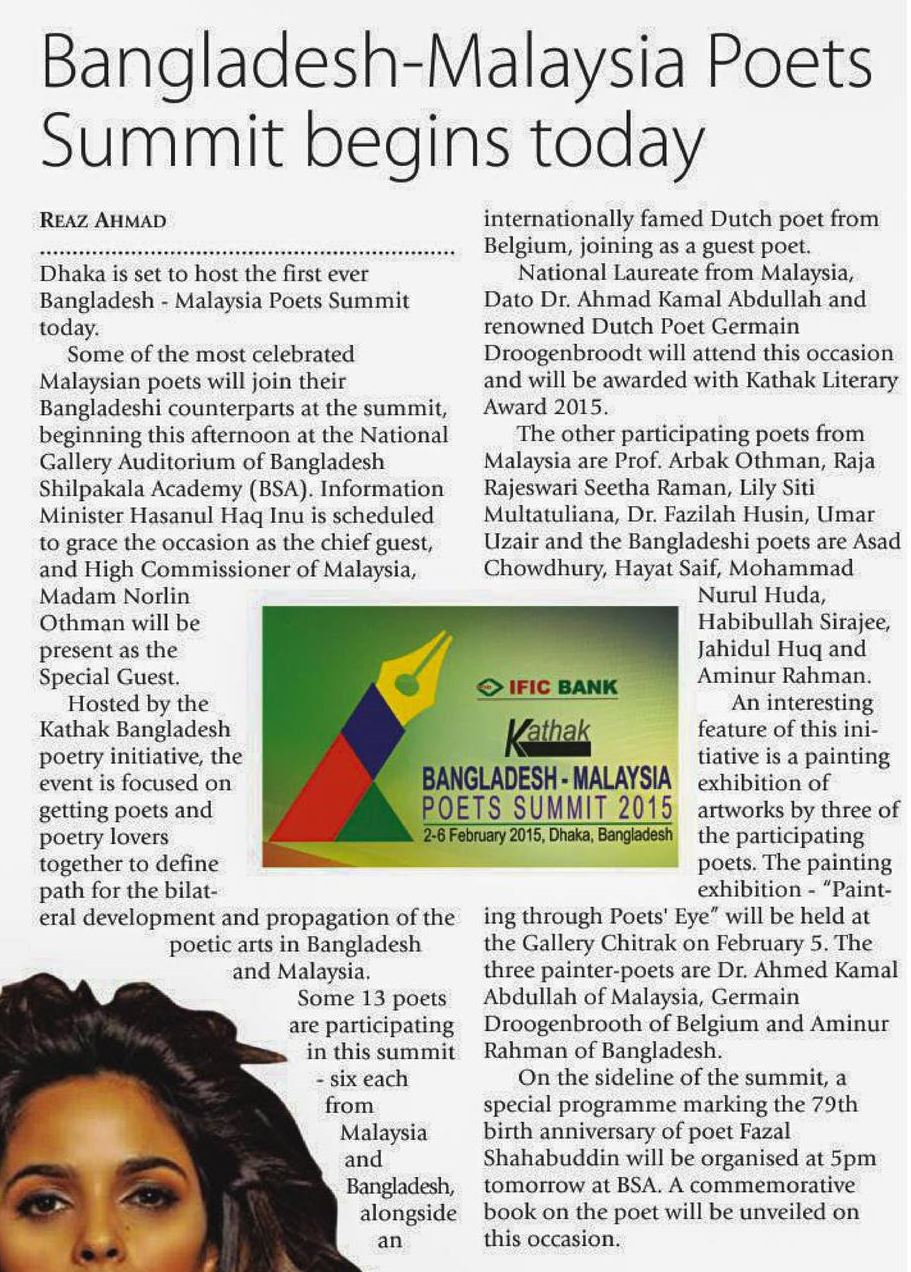 Bangladesh-Malaysia Poets Summit begins today

REAZ AHMAD

Dhaka is set to host the first ever Bangladesh - Malaysia Poets Summit today.

Some of the most celebrated Malaysian poets will join their Bangladeshi counterparts at the summit, beginning this afternoon at the National Gallery Auditorium of Bangladesh Shilpakala Academy (BSA). Information Minister Hasanul Haq Inu is scheduled to grace the occasion as the chief guest, and High Commissioner of Malaysia, Madam Norlin Othman will be present as the Special Guest.

Hosted by the Kathak Bangladesh poetry initiative, the event is focused on getting poets and poetry lovers together to define path for the bilateral development and propagation of the poetic arts in Bangladesh and Malaysia.

Some 13 poets are participating in this summit - six each from Malaysia and Bangladesh, alongside an internationally famed Dutch poet from Belgium, joining as a guest poet.

National Laureate from Malaysia, Dato Dr. Ahmad Kamal Abdullah and renowned Dutch Poet Germain Droogenbroodt will attend this occasion and will be awarded with Kathak Literary Award 2015.

The other participating poets from Malaysia are Prof. Arbak Othman, Raja Rajeswari Seetha Raman, Lily Siti Multatuliana, Dr. Fazilah Husin, Umar Uzair and the Bangladeshi poets are Asad Chowdhury, Hayat Saif, Mohammad Nurul Huda, Habibullah Sirajee, Jahidul Huq and Aminur Rahman.

An interesting feature of this initiative is a painting exhibition of artworks by three of the participating poets. The painting exhibition - "Painting through Poets' Eye" will be held at the Gallery Chitrak on February 5. The three painter-poets are Dr. Ahmed Kamal Abdullah of Malaysia, Germain Droogenbrooth of Belgium and Aminur Rahman of Bangladesh.

On the sideline of the summit, a special programme marking the 79th birth anniversary of poet Fazal Shahabuddin will be organised at 5pm tomorrow at BSA. A commemorative book on the poet will be unveiled on this occasion.

IFIC BANK
Kathak
BANGLADESH - MALAYSIA
POETS SUMMIT 2015
2-6 February 2015, Dhaka, Bangladesh